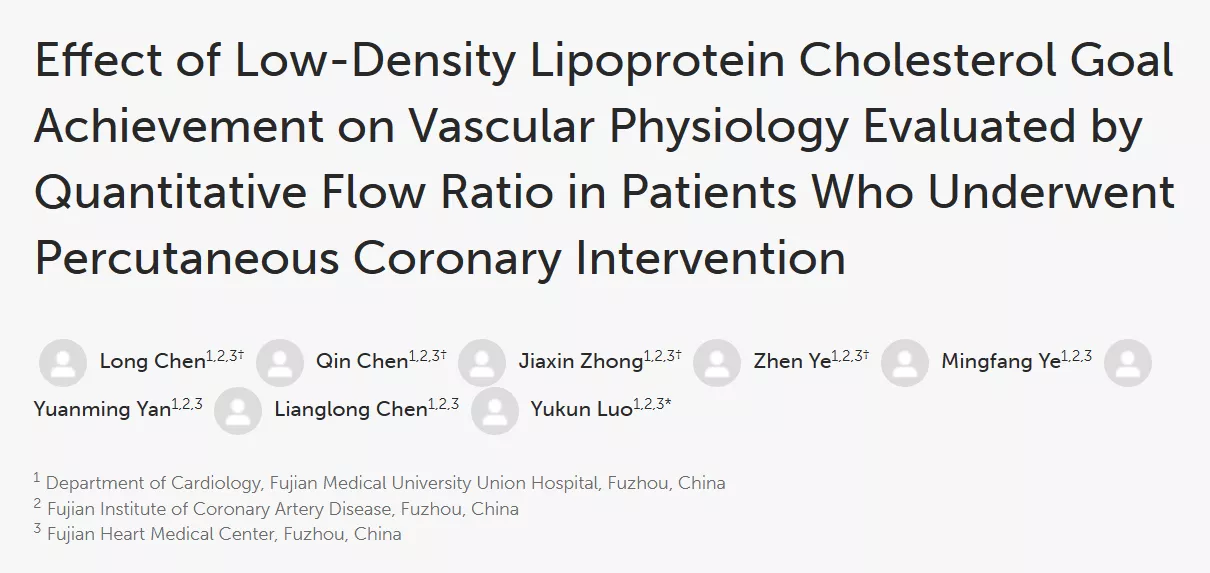 Effect of Low-Density Lipoprotein Cholesterol Goal Achievement on Vascular Physiology Evaluated by Quantitative Flow Ratio in Patients Who Underwent Percutaneous Coronary Intervention

Long Chen$^{1,2,3\dagger}$ Qin Chen$^{1,2,3\dagger}$ Jiaxin Zhong$^{1,2,3\dagger}$ Zhen Ye$^{1,2,3\dagger}$ Mingfang Ye$^{1,2,3}$ Yuanming Yan$^{1,2,3}$ Lianglong Chen$^{1,2,3}$ Yukun Luo$^{1,2,3*}$

$^1$ Department of Cardiology, Fujian Medical University Union Hospital, Fuzhou, China
$^2$ Fujian Institute of Coronary Artery Disease, Fuzhou, China
$^3$ Fujian Heart Medical Center, Fuzhou, China